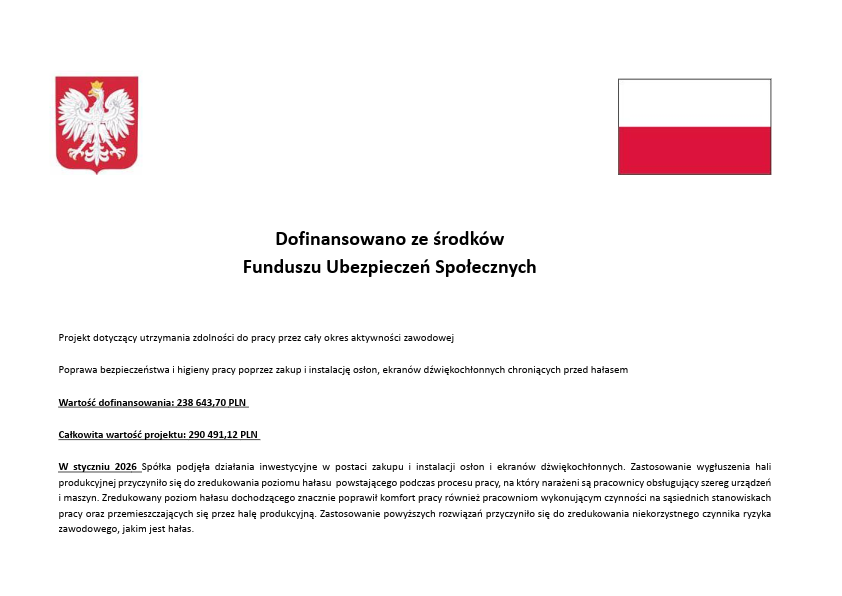 Dofinansowano ze środków
Funduszu Ubezpieczeń Społecznych

Projekt dotyczący utrzymania zdolności do pracy przez cały okres aktywności zawodowej

Poprawa bezpieczeństwa i higieny pracy poprzez zakup i instalację osłon, ekranów dźwiękochłonnych chroniących przed hałasem

Wartość dofinansowania: 238 643,70 PLN

Całkowita wartość projektu: 290 491,12 PLN

W styczniu 2026 Spółka podjęła działania inwestycyjne w postaci zakupu i instalacji osłon i ekranów dźwiękochłonnych. Zastosowanie wygłuszenia hali produkcyjnej przyczyniło się do zredukowania poziomu hałasu powstającego podczas procesu pracy, na który narażeni są pracownicy obsługujący szereg urządzeń i maszyn. Zredukowany poziom hałasu dochodzącego znacznie poprawił komfort pracy również pracowniom wykonującym czynności na sąsiednich stanowiskach pracy oraz przemieszczających się przez halę produkcyjną. Zastosowanie powyższych rozwiązań przyczyniło się do zredukowania niekorzystnego czynnika ryzyka zawodowego, jakim jest hałas.